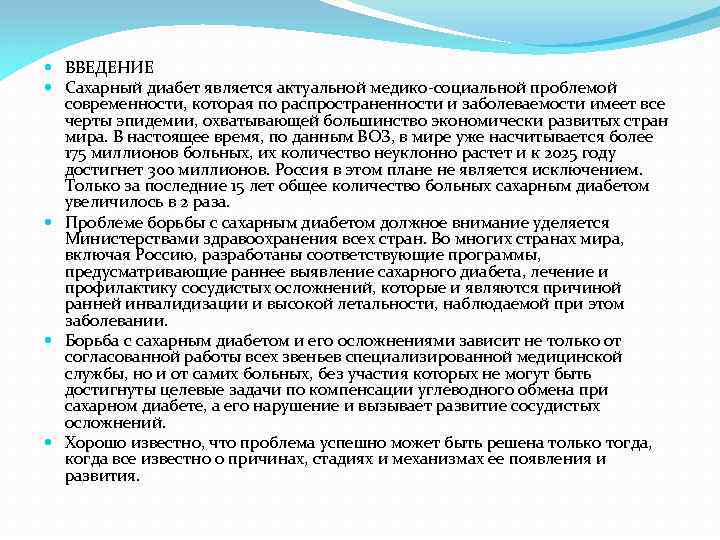 ВВЕДЕНИЕ

Сахарный диабет является актуальной медико-социальной проблемой современности, которая по распространенности и заболеваемости имеет все черты эпидемии, охватывающей большинство экономически развитых стран мира. В настоящее время, по данным ВОЗ, в мире уже насчитывается более 175 миллионов больных, их количество неуклонно растет и к 2025 году достигнет 300 миллионов. Россия в этом плане не является исключением. Только за последние 15 лет общее количество больных сахарным диабетом увеличилось в 2 раза.

Проблеме борьбы с сахарным диабетом должное внимание уделяется Министерствами здравоохранения всех стран. Во многих странах мира, включая Россию, разработаны соответствующие программы, предусматривающие раннее выявление сахарного диабета, лечение и профилактику сосудистых осложнений, которые и являются причиной ранней инвалидизации и высокой летальности, наблюдаемой при этом заболевании.

Борьба с сахарным диабетом и его осложнениями зависит не только от согласованной работы всех звеньев специализированной медицинской службы, но и от самих больных, без участия которых не могут быть достигнуты целевые задачи по компенсации углеводного обмена при сахарном диабете, а его нарушение и вызывает развитие сосудистых осложнений.

Хорошо известно, что проблема успешно может быть решена только тогда, когда все известно о причинах, стадиях и механизмах ее появления и развития.